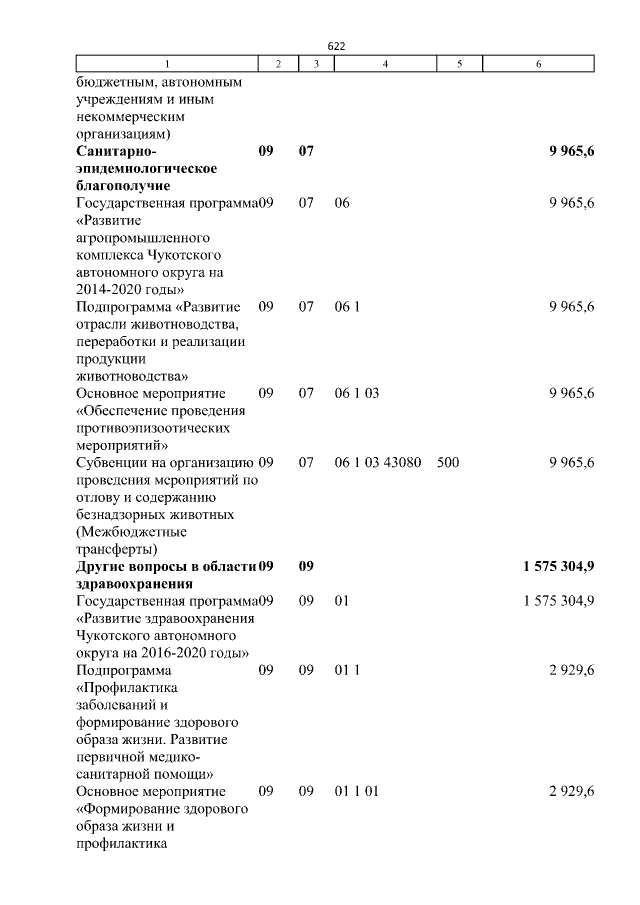 622

| 1 | 2 | 3 | 4 | 5 | 6 |
|---|---|---|---|---|---|
| бюджетным, автономным учреждениям и иным некоммерческим организациям) | | | | | |
| Санитарно-эпидемиологическое благополучие | 09 | 07 | | | 9 965,6 |
| Государственная программа «Развитие агропромышленного комплекса Чукотского автономного округа на 2014-2020 годы» | 09 | 07 | 06 | | 9 965,6 |
| Подпрограмма «Развитие отрасли животноводства, переработки и реализации продукции животноводства» | 09 | 07 | 06 1 | | 9 965,6 |
| Основное мероприятие «Обеспечение проведения противоэпизоотических мероприятий» | 09 | 07 | 06 1 03 | | 9 965,6 |
| Субвенции на организацию проведения мероприятий по отлову и содержанию безнадзорных животных (Межбюджетные трансферты) | 09 | 07 | 06 1 03 43080 | 500 | 9 965,6 |
| Другие вопросы в области здравоохранения | 09 | 09 | | | 1 575 304,9 |
| Государственная программа «Развитие здравоохранения Чукотского автономного округа на 2016-2020 годы» | 09 | 09 | 01 | | 1 575 304,9 |
| Подпрограмма «Профилактика заболеваний и формирование здорового образа жизни. Развитие первичной медико-санитарной помощи» | 09 | 09 | 01 1 | | 2 929,6 |
| Основное мероприятие «Формирование здорового образа жизни и профилактика | 09 | 09 | 01 1 01 | | 2 929,6 |